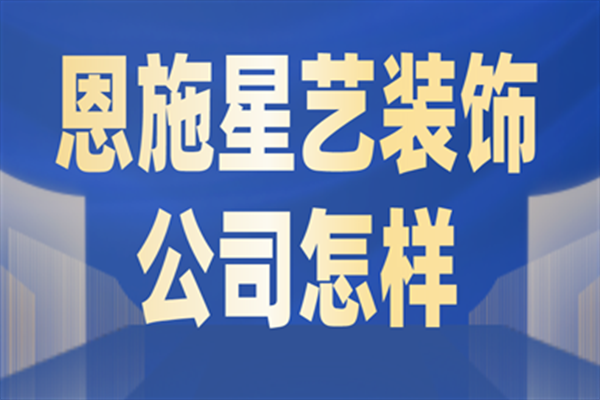 恩施星艺装饰
公司怎样